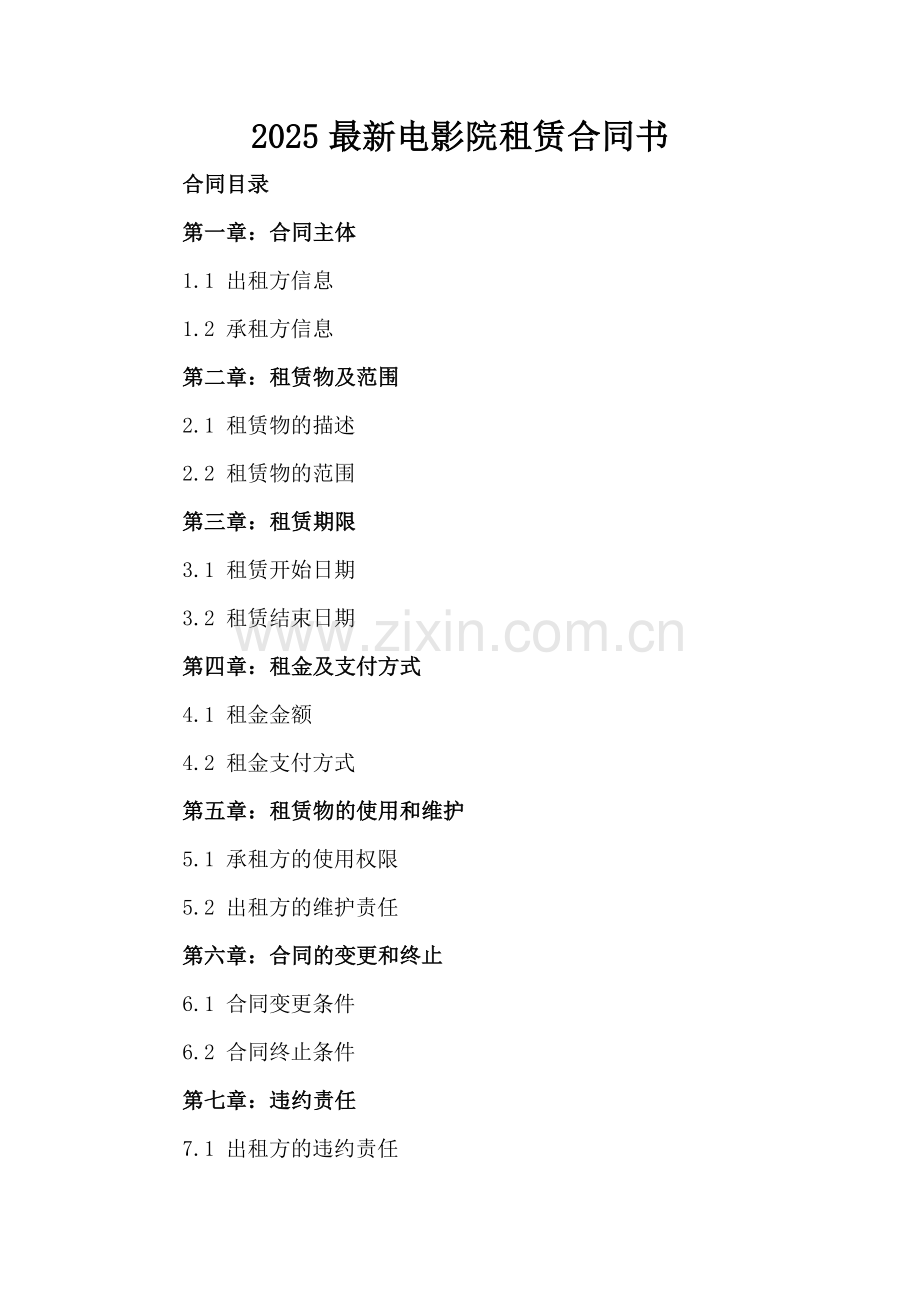 2025 最新电影院租赁合同书

合同目录

第一章：合同主体

1.1 出租方信息

1.2 承租方信息

第二章：租赁物及范围

2.1 租赁物的描述

2.2 租赁物的范围

第三章：租赁期限

3.1 租赁开始日期

3.2 租赁结束日期

www.zixin.com.cn

第四章：租金及支付方式

4.1 租金金额

4.2 租金支付方式

第五章：租赁物的使用和维护

5.1 承租方的使用权限

5.2 出租方的维护责任

第六章：合同的变更和终止

6.1 合同变更条件

6.2 合同终止条件

第七章：违约责任

7.1 出租方的违约责任